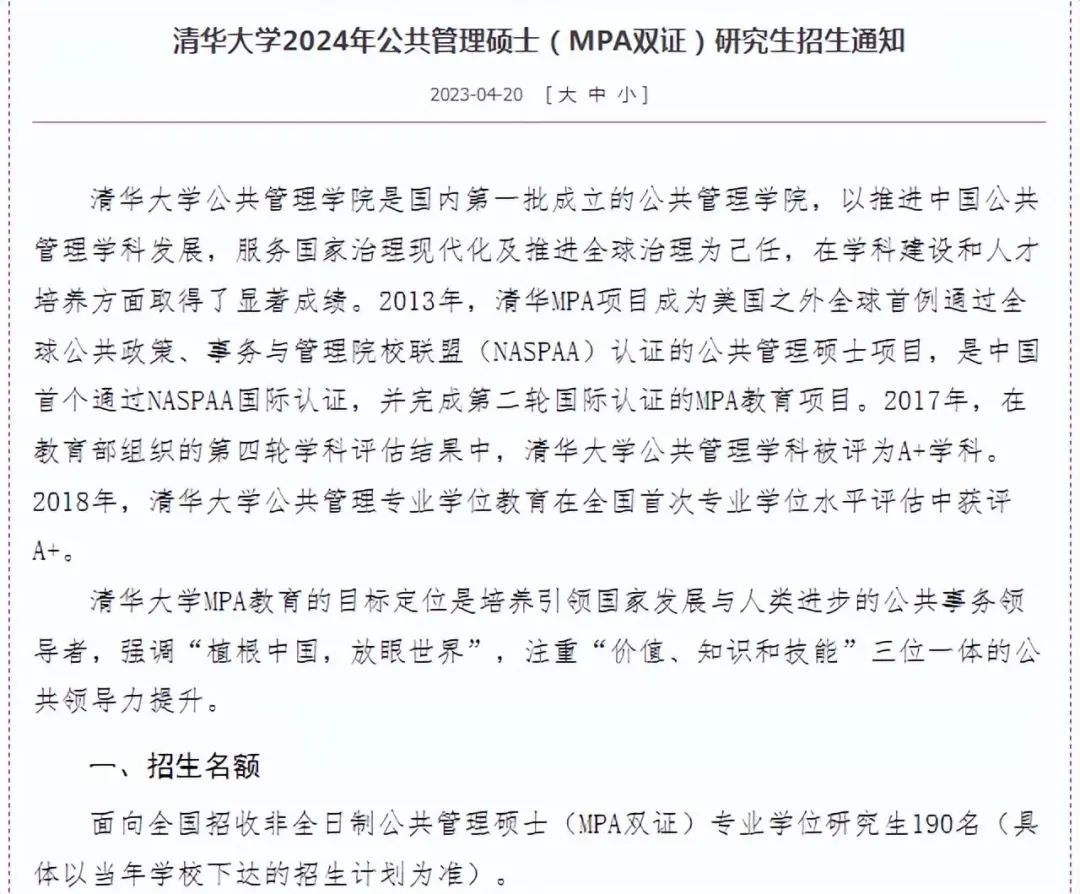 清华大学2024年公共管理硕士（MPA双证）研究生招生通知

2023-04-20 [大 中 小]

清华大学公共管理学院是国内第一批成立的公共管理学院，以推进中国公共管理学科发展，服务国家治理现代化及推进全球治理为己任，在学科建设和人才培养方面取得了显著成绩。2013年，清华MPA项目成为美国之外全球首例通过全球公共政策、事务与管理院校联盟（NASPAA）认证的公共管理硕士项目，是中国首个通过NASPAA国际认证，并完成第二轮国际认证的MPA教育项目。2017年，在教育部组织的第四轮学科评估结果中，清华大学公共管理学科被评为A+学科。2018年，清华大学公共管理专业学位教育在全国首次专业学位水平评估中获评A+。

清华大学MPA教育的目标定位是培养引领国家发展与人类进步的公共事务领导者，强调“植根中国，放眼世界”，注重“价值、知识和技能”三位一体的公共领导力提升。

一、招生名额

面向全国招收非全日制公共管理硕士（MPA双证）专业学位研究生190名（具体以当年学校下达的招生计划为准）。